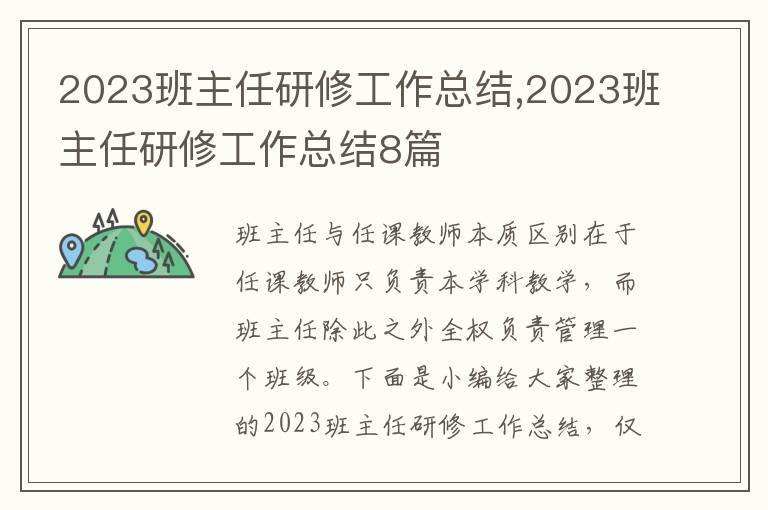 2023班主任研修工作总结,2023班主任研修工作总结8篇

班主任与任课教师本质区别在于任课教师只负责本学科教学，而班主任除此之外全权负责管理一个班级。下面是小编给大家整理的2023班主任研修工作总结，仅